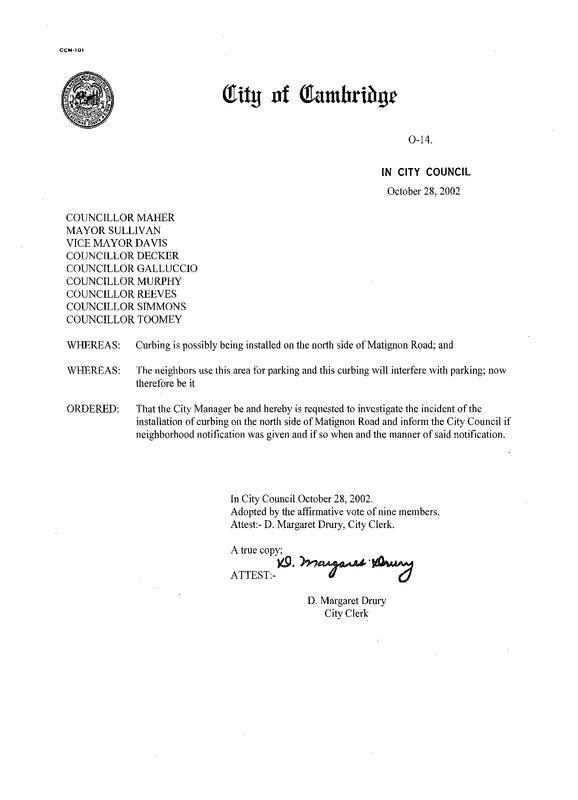 CCM-101

City of Cambridge

O-14.

IN CITY COUNCIL

October 28, 2002

COUNCILLOR MAHER
MAYOR SULLIVAN
VICE MAYOR DAVIS
COUNCILLOR DECKER
COUNCILLOR GALLUCCIO
COUNCILLOR MURPHY
COUNCILLOR REEVES
COUNCILLOR SIMMONS
COUNCILLOR TOOMEY

WHEREAS: Curbing is possibly being installed on the north side of Matignon Road; and

WHEREAS: The neighbors use this area for parking and this curbing will interfere with parking; now therefore be it

ORDERED: That the City Manager be and hereby is requested to investigate the incident of the installation of curbing on the north side of Matignon Road and inform the City Council if neighborhood notification was given and if so when and the manner of said notification.

In City Council October 28, 2002.
Adopted by the affirmative vote of nine members.
Attest:- D. Margaret Drury, City Clerk.

A true copy;
ATTEST:- D. Margaret Drury

D. Margaret Drury
City Clerk